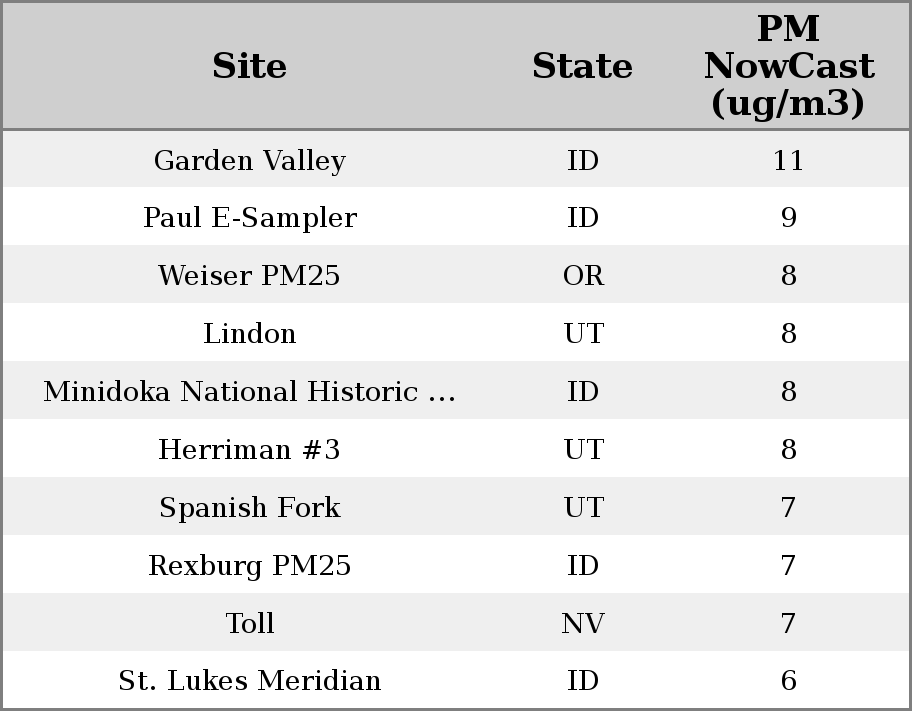 | Site | State | PM NowCast (ug/m3) |
|---|---|---|
| Garden Valley | ID | 11 |
| Paul E-Sampler | ID | 9 |
| Weiser PM25 | OR | 8 |
| Lindon | UT | 8 |
| Minidoka National Historic ... | ID | 8 |
| Herriman #3 | UT | 8 |
| Spanish Fork | UT | 7 |
| Rexburg PM25 | ID | 7 |
| Toll | NV | 7 |
| St. Lukes Meridian | ID | 6 |